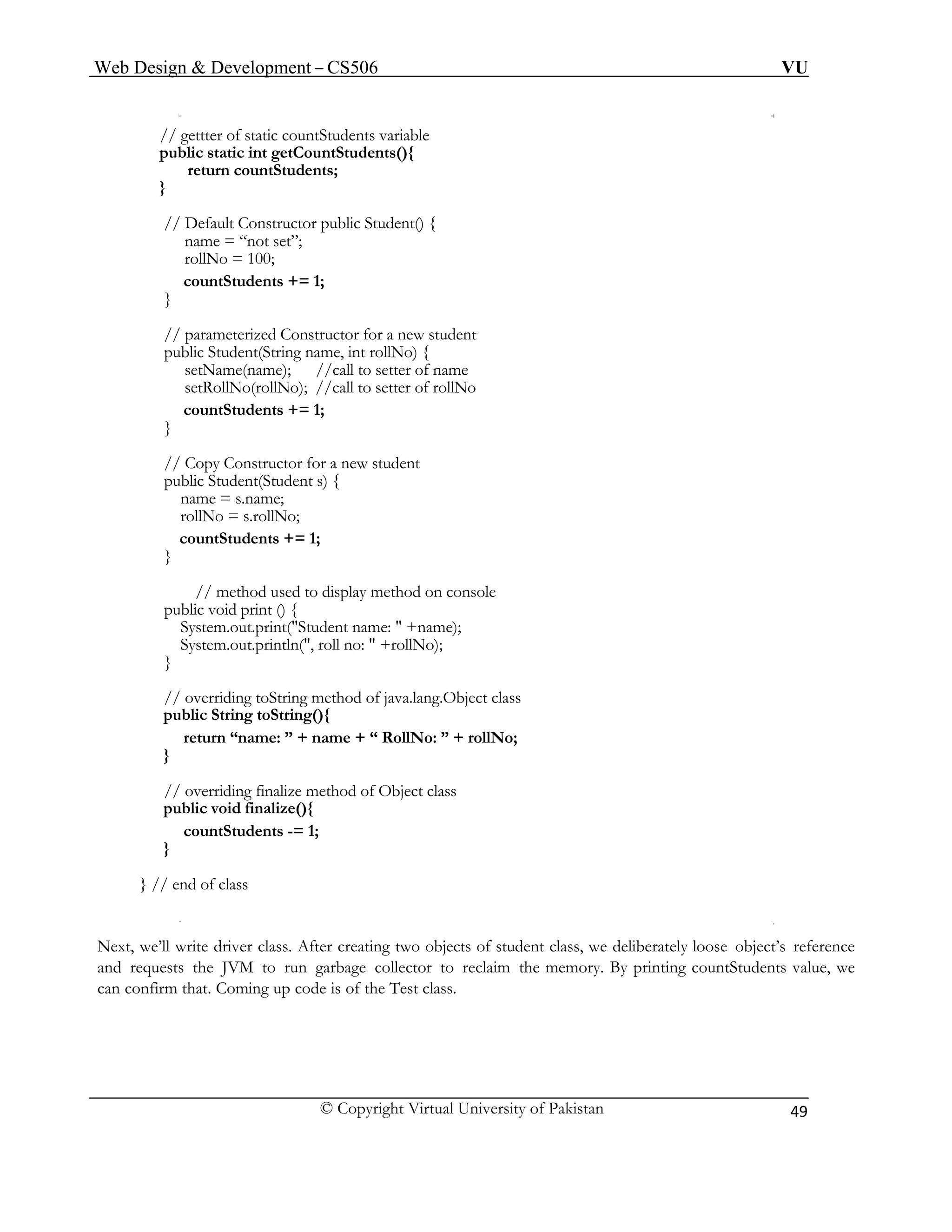 Web Design & Development – CS506 VU

// gettter of static countStudents variable
public static int getCountStudents(){
return countStudents;
}

// Default Constructor public Student() {
name = “not set”;
rollNo = 100;
countStudents += 1;
}

// parameterized Constructor for a new student
public Student(String name, int rollNo) {
setName(name); //call to setter of name
setRollNo(rollNo); //call to setter of rollNo
countStudents += 1;
}

// Copy Constructor for a new student
public Student(Student s) {
name = s.name;
rollNo = s.rollNo;
countStudents += 1;
}

// method used to display method on console
public void print () {
System.out.print("Student name: " +name);
System.out.println(", roll no: " +rollNo);
}

// overriding toString method of java.lang.Object class
public String toString(){
return “name: ” + name + “ RollNo: ” + rollNo;
}

// overriding finalize method of Object class
public void finalize(){
countStudents -= 1;
}

} // end of class

Next, we’ll write driver class. After creating two objects of student class, we deliberately loose object’s reference and requests the JVM to run garbage collector to reclaim the memory. By printing countStudents value, we can confirm that. Coming up code is of the Test class.

© Copyright Virtual University of Pakistan 49